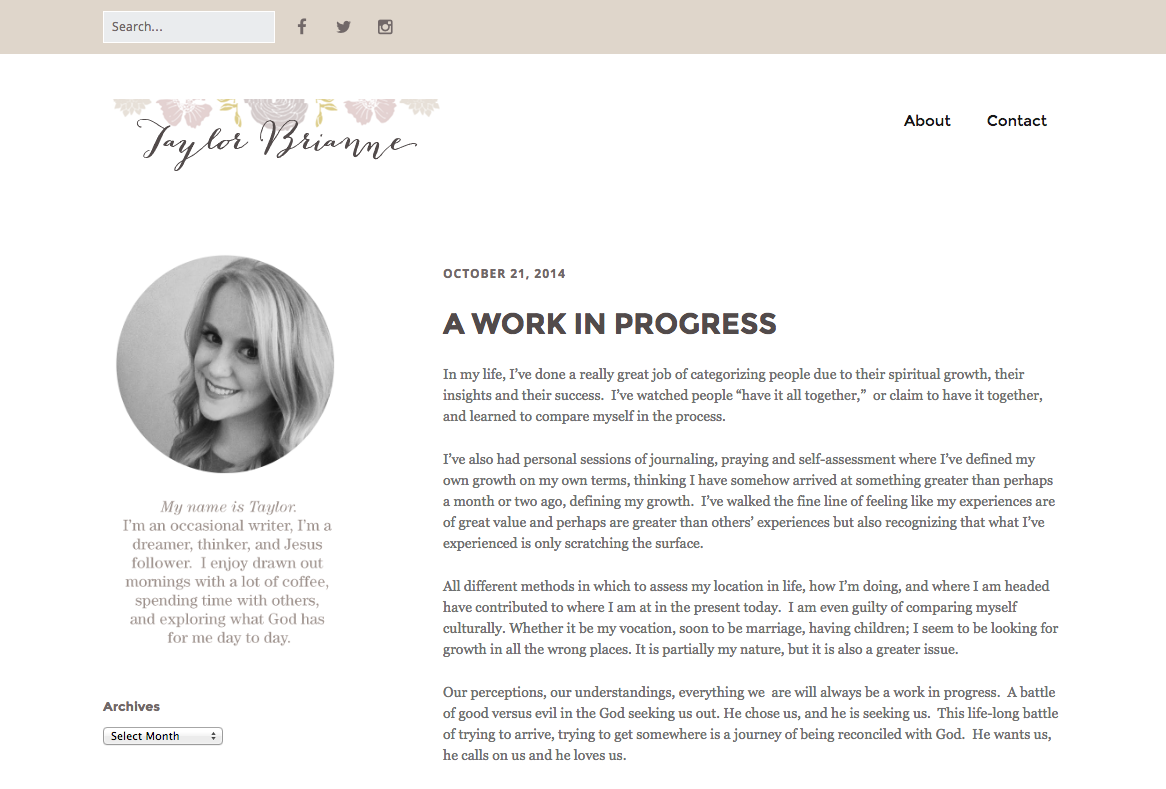 Search...

Taylor Brianne

About Contact

My name is Taylor.
I'm an occasional writer, I'm a dreamer, thinker, and Jesus follower. I enjoy drawn out mornings with a lot of coffee, spending time with others, and exploring what God has for me day to day.

Archives

Select Month

OCTOBER 21, 2014

A WORK IN PROGRESS

In my life, I've done a really great job of categorizing people due to their spiritual growth, their insights and their success. I've watched people "have it all together," or claim to have it together, and learned to compare myself in the process.

I've also had personal sessions of journaling, praying and self-assessment where I've defined my own growth on my own terms, thinking I have somehow arrived at something greater than perhaps a month or two ago, defining my growth. I've walked the fine line of feeling like my experiences are of great value and perhaps are greater than others' experiences but also recognizing that what I've experienced is only scratching the surface.

All different methods in which to assess my location in life, how I'm doing, and where I am headed have contributed to where I am at in the present today. I am even guilty of comparing myself culturally. Whether it be my vocation, soon to be marriage, having children; I seem to be looking for growth in all the wrong places. It is partially my nature, but it is also a greater issue.

Our perceptions, our understandings, everything we are will always be a work in progress. A battle of good versus evil in the God seeking us out. He chose us, and he is seeking us. This life-long battle of trying to arrive, trying to get somewhere is a journey of being reconciled with God. He wants us, he calls on us and he loves us.